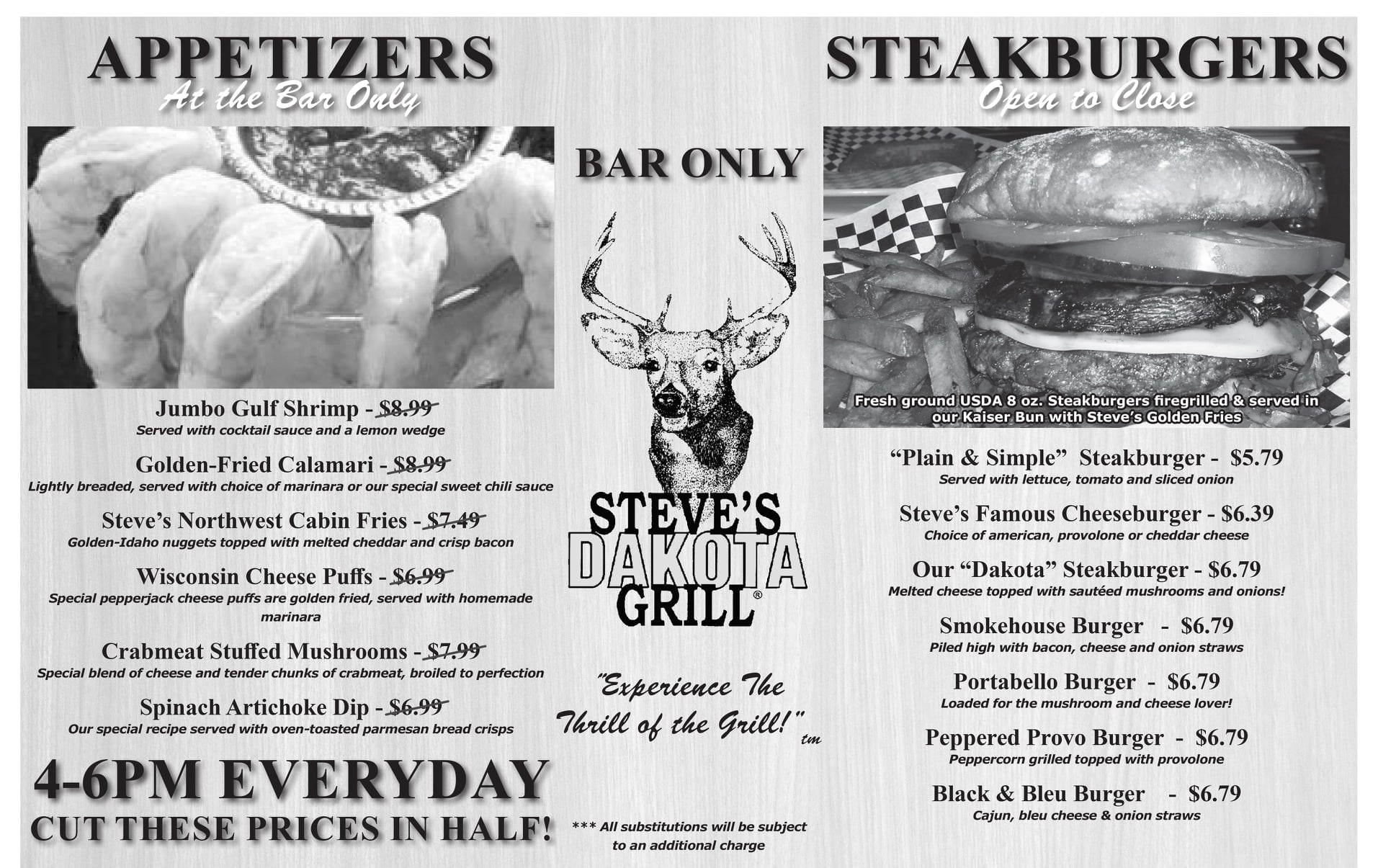 APPETIZERS
At the Bar Only

Jumbo Gulf Shrimp - $8.99
Served with cocktail sauce and a lemon wedge

Golden-Fried Calamari - $8.99
Lightly breaded, served with choice of marinara or our special sweet chili sauce

Steve's Northwest Cabin Fries - $7.49
Golden-Idaho nuggets topped with melted cheddar and crisp bacon

Wisconsin Cheese Puffs - $6.99
Special pepperjack cheese puffs are golden fried, served with homemade marinara

Crabmeat Stuffed Mushrooms - $7.99
Special blend of cheese and tender chunks of crabmeat, broiled to perfection

Spinach Artichoke Dip - $6.99
Our special recipe served with oven-toasted parmesan bread crisps

4-6PM EVERYDAY
CUT THESE PRICES IN HALF!

BAR ONLY

STEVE'S DAKOTA GRILL®

"Experience The Thrill of the Grill!" tm

*** All substitutions will be subject to an additional charge

STEAKBURGERS
Open to Close

Fresh ground USDA 8 oz. Steakburgers firegrilled & served in our Kaiser Bun with Steve's Golden Fries

"Plain & Simple" Steakburger - $5.79
Served with lettuce, tomato and sliced onion

Steve's Famous Cheeseburger - $6.39
Choice of american, provolone or cheddar cheese

Our "Dakota" Steakburger - $6.79
Melted cheese topped with sautéed mushrooms and onions!

Smokehouse Burger - $6.79
Piled high with bacon, cheese and onion straws

Portabello Burger - $6.79
Loaded for the mushroom and cheese lover!

Peppered Provo Burger - $6.79
Peppercorn grilled topped with provolone

Black & Bleu Burger - $6.79
Cajun, bleu cheese & onion straws